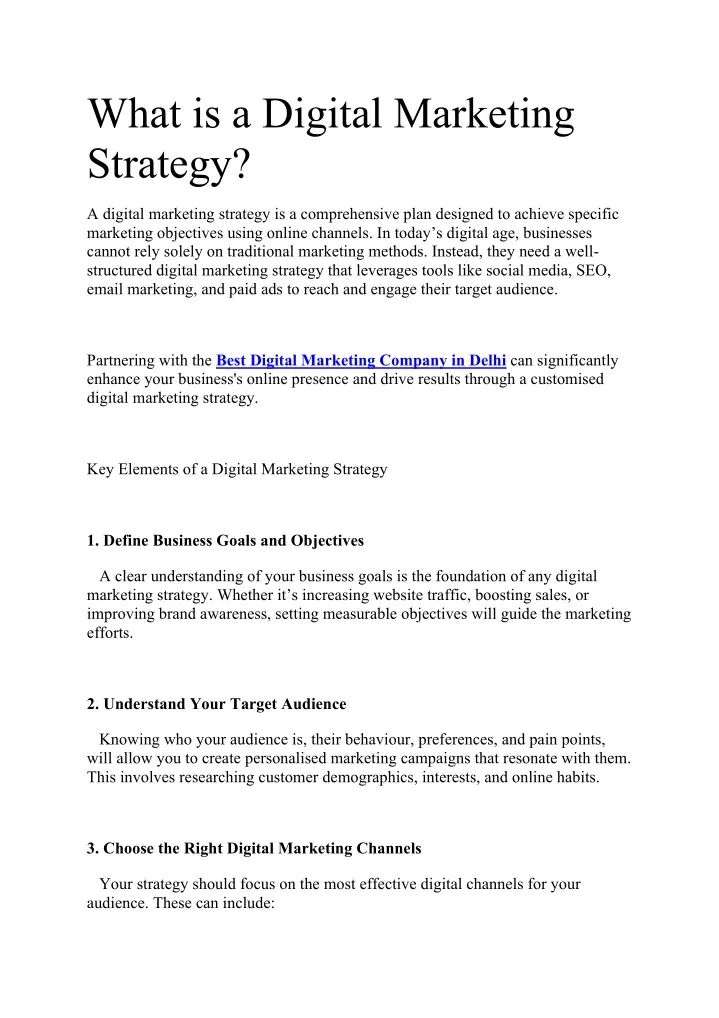 What is a Digital Marketing Strategy?

A digital marketing strategy is a comprehensive plan designed to achieve specific marketing objectives using online channels. In today's digital age, businesses cannot rely solely on traditional marketing methods. Instead, they need a well-structured digital marketing strategy that leverages tools like social media, SEO, email marketing, and paid ads to reach and engage their target audience.

Partnering with the Best Digital Marketing Company in Delhi can significantly enhance your business's online presence and drive results through a customised digital marketing strategy.

Key Elements of a Digital Marketing Strategy

1. Define Business Goals and Objectives

A clear understanding of your business goals is the foundation of any digital marketing strategy. Whether it's increasing website traffic, boosting sales, or improving brand awareness, setting measurable objectives will guide the marketing efforts.

2. Understand Your Target Audience

Knowing who your audience is, their behaviour, preferences, and pain points, will allow you to create personalised marketing campaigns that resonate with them. This involves researching customer demographics, interests, and online habits.

3. Choose the Right Digital Marketing Channels

Your strategy should focus on the most effective digital channels for your audience. These can include: